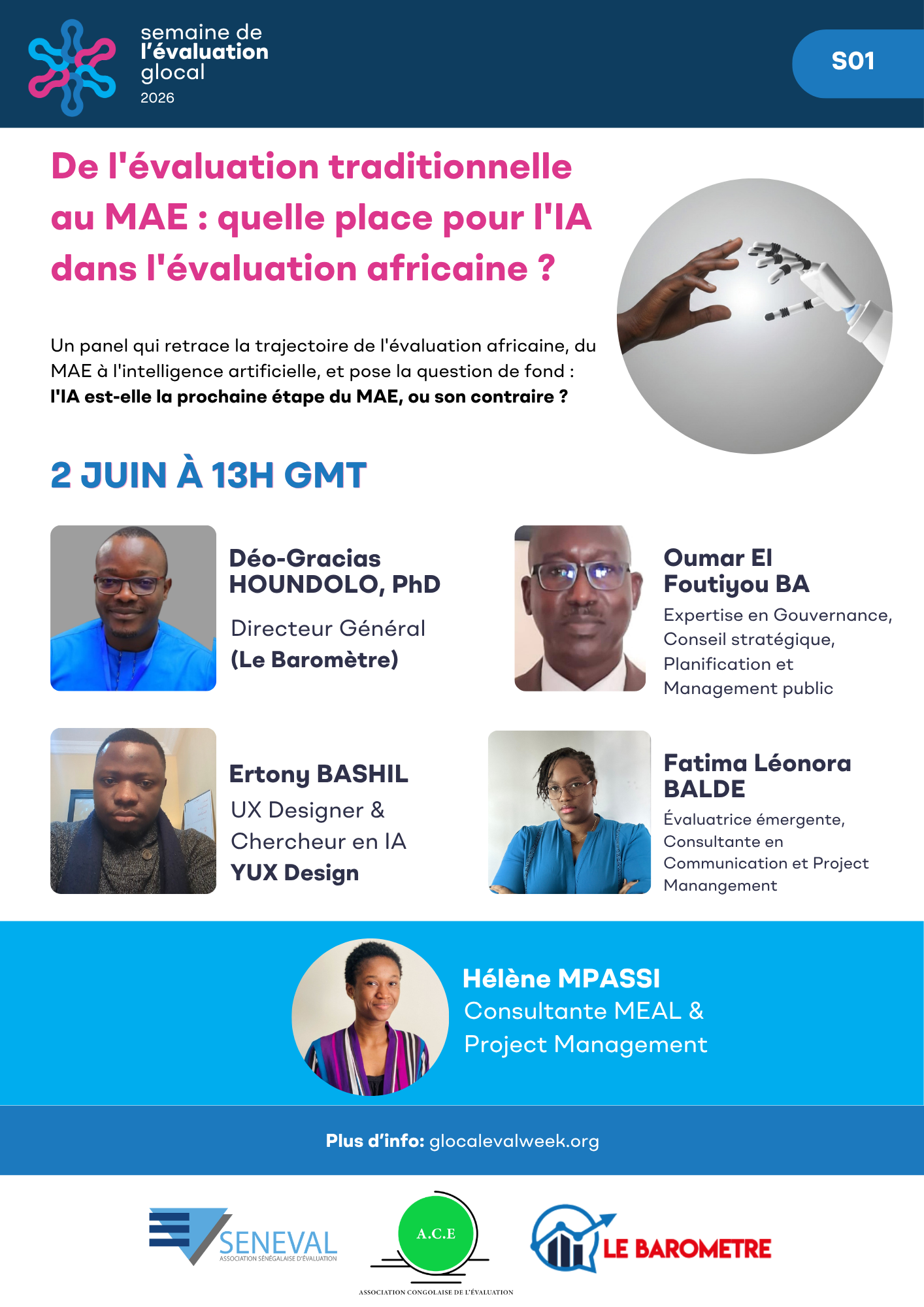 semaine de
l'évaluation
glocal
2026

S01

De l'évaluation traditionnelle au MAE : quelle place pour l'IA dans l'évaluation africaine ?

Un panel qui retrace la trajectoire de l'évaluation africaine, du MAE à l'intelligence artificielle, et pose la question de fond : l'IA est-elle la prochaine étape du MAE, ou son contraire ?

2 JUIN À 13H GMT

Déo-Gracias HOUNDOLO, PhD
Directeur Général
(Le Baromètre)

Oumar El Foutiyou BA
Expertise en Gouvernance, Conseil stratégique, Planification et Management public

Ertony BASHIL
UX Designer &
Chercheur en IA
YUX Design

Fatima Léonora BALDE
Évaluatrice émergente, Consultante en Communication et Project Manangement

Hélène MPASSI
Consultante MEAL &
Project Management

Plus d'info: glocalevalweek.org

SENEVAL
ASSOCIATION SÉNÉGALAISE D'ÉVALUATION

A.C.E
ASSOCIATION CONGOLAISE DE L'ÉVALUATION

LE BAROMETRE